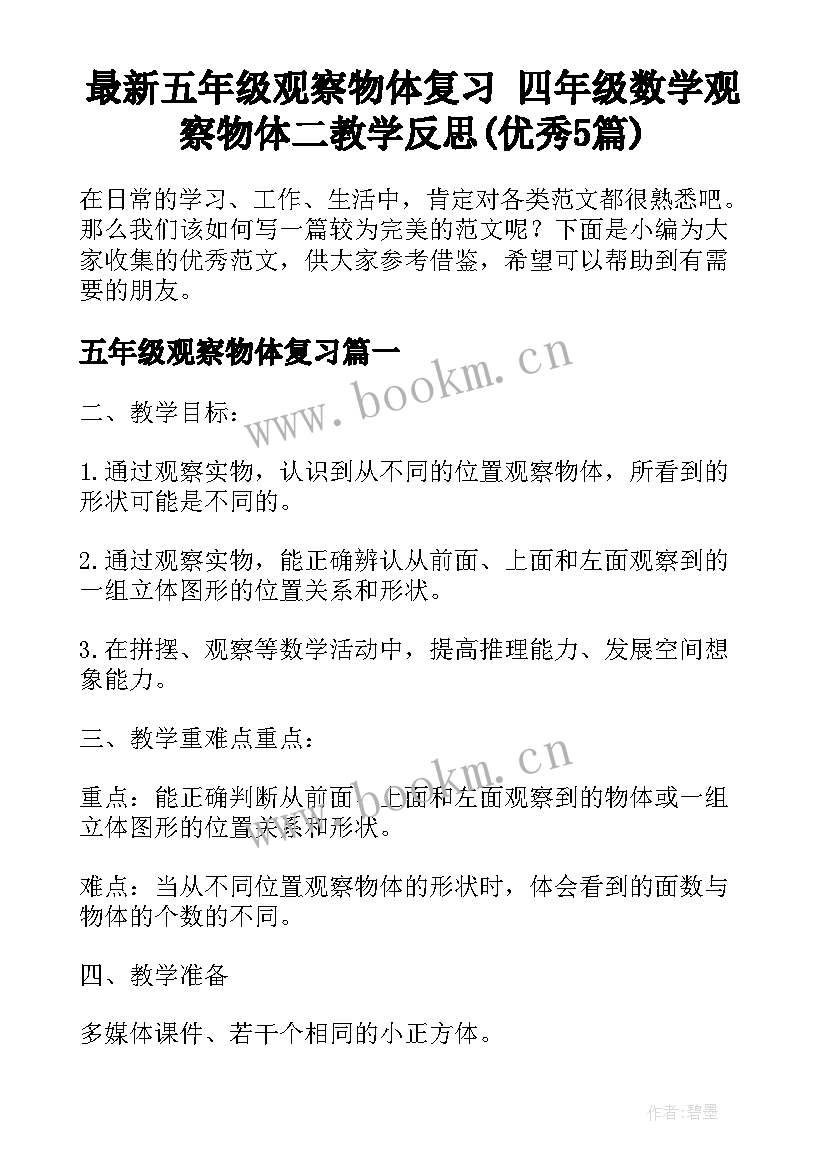 最新五年级观察物体复习 四年级数学观察物体二教学反思(优秀5篇)

在日常的学习、工作、生活中，肯定对各类范文都很熟悉吧。那么我们该如何写一篇较为完美的范文呢？下面是小编为大家收集的优秀范文，供大家参考借鉴，希望可以帮助到有需要的朋友。

五年级观察物体复习篇一

www.bookm.cn

二、教学目标：

1.通过观察实物，认识到从不同的位置观察物体，所看到的形状可能是不同的。

2.通过观察实物，能正确辨认从前面、上面和左面观察到的一组立体图形的位置关系和形状。

3.在拼摆、观察等数学活动中，提高推理能力、发展空间想象能力。

三、教学重难点重点：

www.bookm.cn

重点：能正确判断从前面、上面和左面观察到的物体或一组立体图形的位置关系和形状。

难点：当从不同位置观察物体的形状时，体会看到的面数与物体的个数的不同。

四、教学准备

多媒体课件、若干个相同的小正方体。

作者:碧墨